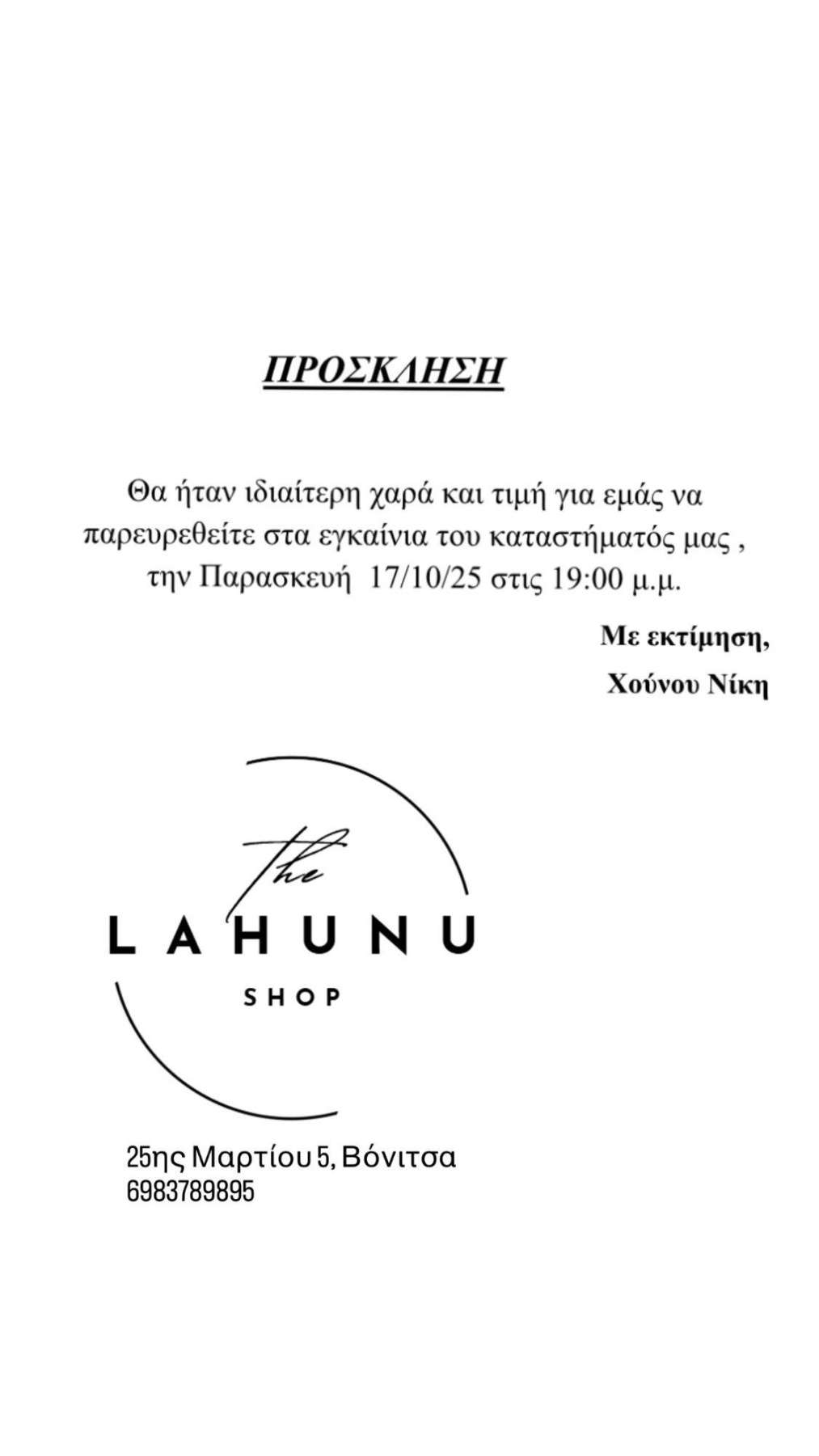 ΠΡΟΣΚΛΗΣΗ

Θα ήταν ιδιαίτερη χαρά και τιμή για εμάς να παρευρεθείτε στα εγκαίνια του καταστήματός μας , την Παρασκευή 17/10/25 στις 19:00 μ.μ.

Με εκτίμηση,
Χούνου Νίκη

the
LAHUNU
SHOP

25ης Μαρτίου 5, Βόνιτσα
6983789895